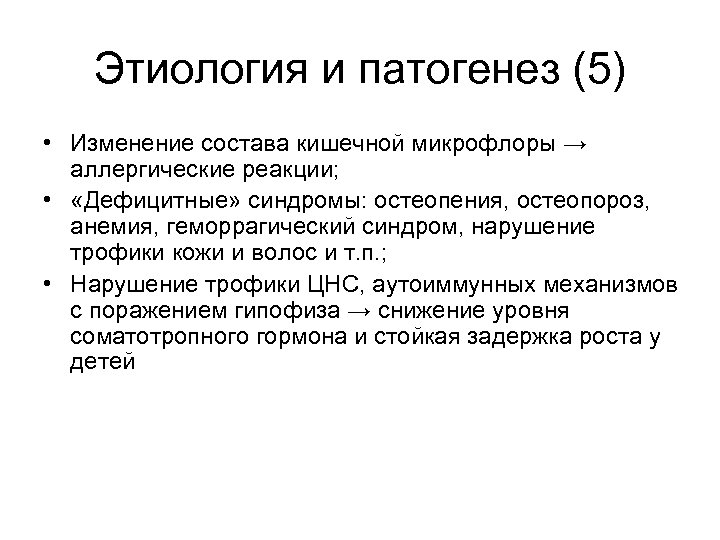 Этиология и патогенез (5)

• Изменение состава кишечной микрофлоры → аллергические реакции;
• «Дефицитные» синдромы: остеопения, остеопороз, анемия, геморрагический синдром, нарушение трофики кожи и волос и т.п.;
• Нарушение трофики ЦНС, аутоиммунных механизмов с поражением гипофиза → снижение уровня соматотропного гормона и стойкая задержка роста у детей